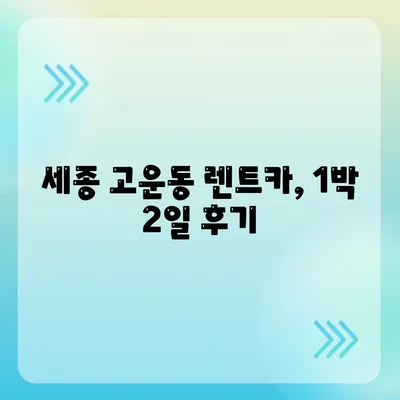 세종 고운동 렌트카, 1박 2일 후기